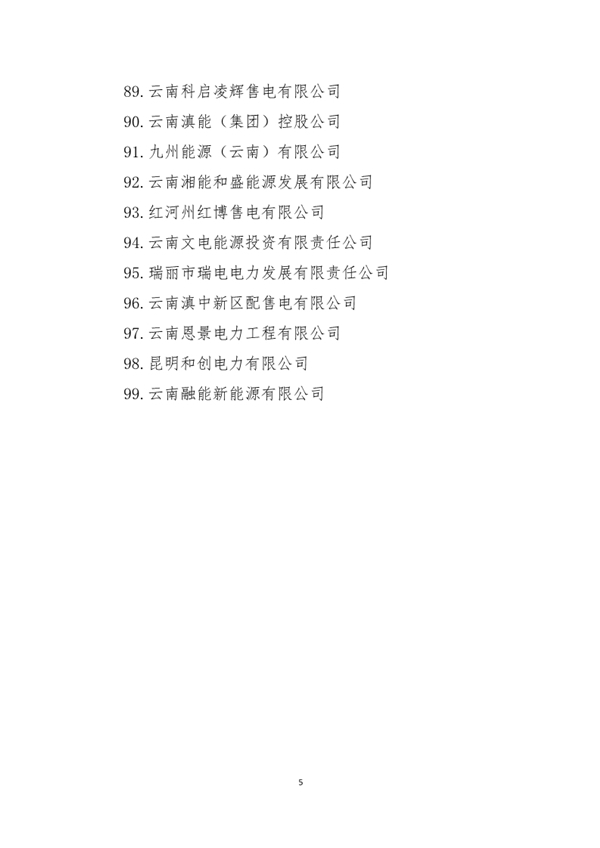 89. 云南科启凌辉售电有限公司
90. 云南滇能（集团）控股公司
91. 九州能源（云南）有限公司
92. 云南湘能和盛能源发展有限公司
93. 红河州红博售电有限公司
94. 云南文电能源投资有限责任公司
95. 瑞丽市瑞电电力发展有限责任公司
96. 云南滇中新区配售电有限公司
97. 云南恩景电力工程有限公司
98. 昆明和创电力有限公司
99. 云南融能新能源有限公司

5